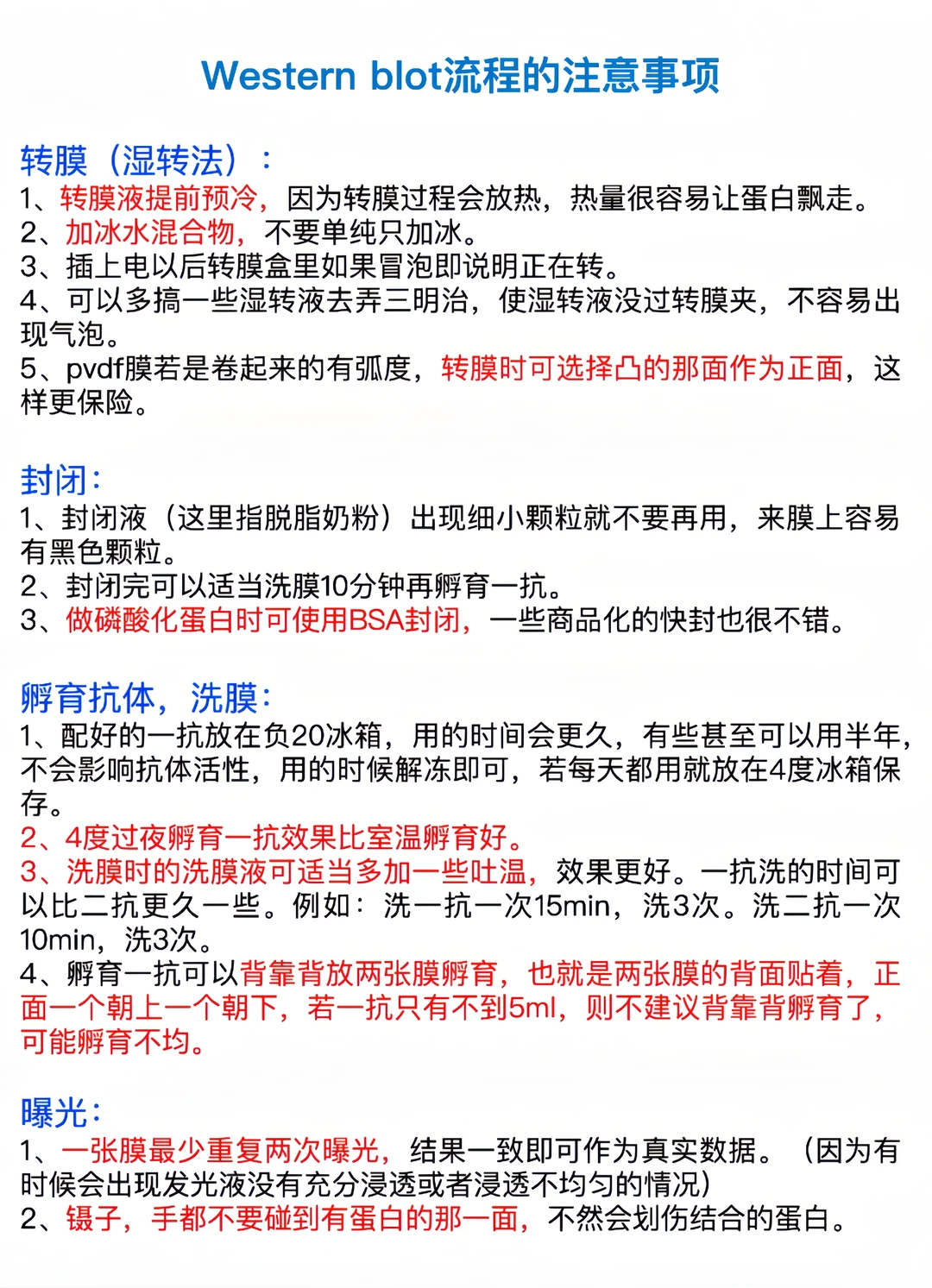 Western blot流程的注意事项

转膜（湿转法）：
1、转膜液提前预冷，因为转膜过程会放热，热量很容易让蛋白飘走。
2、加冰水混合物，不要单纯只加冰。
3、插上电以后转膜盒里如果冒泡即说明正在转。
4、可以多搞一些湿转液去弄三明治，使湿转液没过转膜夹，不容易出现气泡。
5、pvdf膜若是卷起来的有弧度，转膜时可选择凸的那面作为正面，这样更保险。

封闭：
1、封闭液（这里指脱脂奶粉）出现细小颗粒就不要再用，来膜上容易有黑色颗粒。
2、封闭完可以适当洗膜10分钟再孵育一抗。
3、做磷酸化蛋白时可使用BSA封闭，一些商品化的快封也很不错。

孵育抗体，洗膜：
1、配好的一抗放在负20冰箱，用的时间会更久，有些甚至可以用半年，不会影响抗体活性，用的时候解冻即可，若每天都用就放在4度冰箱保存。
2、4度过夜孵育一抗效果比室温孵育好。
3、洗膜时的洗膜液可适当多加一些吐温，效果更好。一抗洗的时间可以比二抗更久一些。例如：洗一抗一次15min，洗3次。洗二抗一次10min，洗3次。
4、孵育一抗可以背靠背放两张膜孵育，也就是两张膜的背面贴着，正面一个朝上一个朝下，若一抗只有不到5ml，则不建议背靠背孵育了，可能孵育不均。

曝光：
1、一张膜最少重复两次曝光，结果一致即可作为真实数据。（因为有时候会出现发光液没有充分浸透或者浸透不均匀的情况）
2、镊子，手都不要碰到有蛋白的那一面，不然会划伤结合的蛋白。